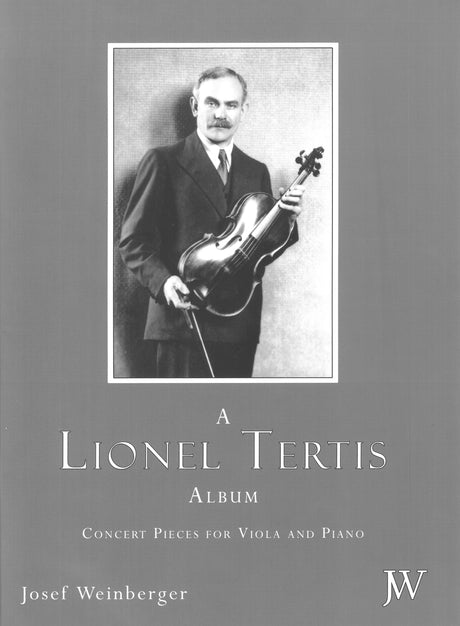 A
LIONEL TERTIS
ALBUM

CONCERT PIECES FOR VIOLA AND PIANO

Josef Weinberger

JW